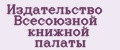 Издательство Всесоюзной книжной палаты